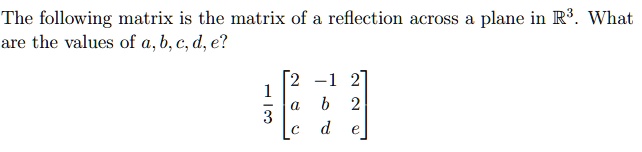 The following matrix is the matrix of a reflection across a plane in $\mathbb{R}^3$. What are the values of $a, b, c, d, e$?

$$\frac{1}{3}\begin{bmatrix} 2 & -1 & 2 \\ a & b & 2 \\ c & d & e \end{bmatrix}$$